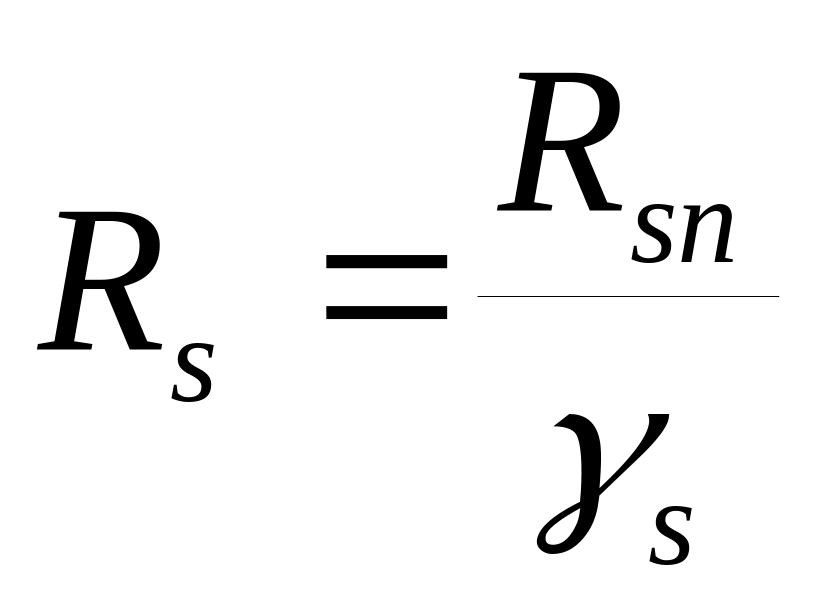 $R_s = \frac{R_{sn}}{\gamma_s}$